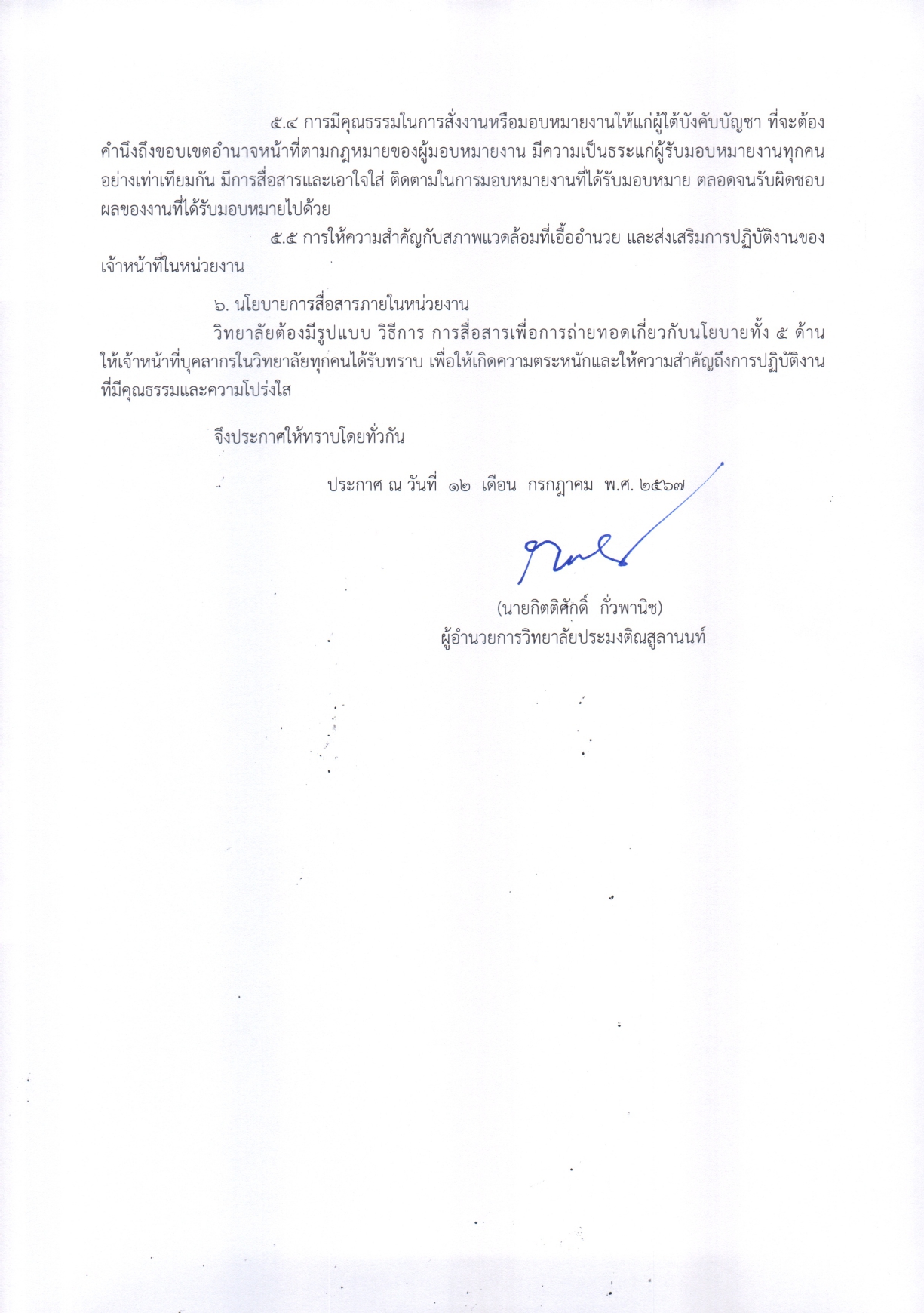 ๕.๔ การมีคุณธรรมในการสั่งงานหรือมอบหมายงานให้แก่ผู้ใต้บังคับบัญชา ที่จะต้องคำนึงถึงขอบเขตอำนาจหน้าที่ตามกฎหมายของผู้มอบหมายงาน มีความเป็นธรรมแก่ผู้รับมอบหมายงานทุกคนอย่างเท่าเทียมกัน มีการสื่อสารและเอาใจใส่ ติดตามในการมอบหมายงานที่ได้รับมอบหมาย ตลอดจนรับผิดชอบผลของงานที่ได้รับมอบหมายไปด้วย

๕.๕ การให้ความสำคัญกับสภาพแวดล้อมที่เอื้ออำนวย และส่งเสริมการปฏิบัติงานของเจ้าหน้าที่ในหน่วยงาน

๖. นโยบายการสื่อสารภายในหน่วยงาน

วิทยาลัยต้องมีรูปแบบ วิธีการ การสื่อสารเพื่อการถ่ายทอดเกี่ยวกับนโยบายทั้ง ๕ ด้าน ให้เจ้าหน้าที่บุคลากรในวิทยาลัยทุกคนได้รับทราบ เพื่อให้เกิดความตระหนักและให้ความสำคัญถึงการปฏิบัติงานที่มีคุณธรรมและความโปร่งใส

จึงประกาศให้ทราบโดยทั่วกัน

ประกาศ ณ วันที่ ๑๒ เดือน กรกฎาคม พ.ศ. ๒๕๖๗

(นายกิตติศักดิ์ กั่วพานิช)
ผู้อำนวยการวิทยาลัยประมงติณสูลานนท์